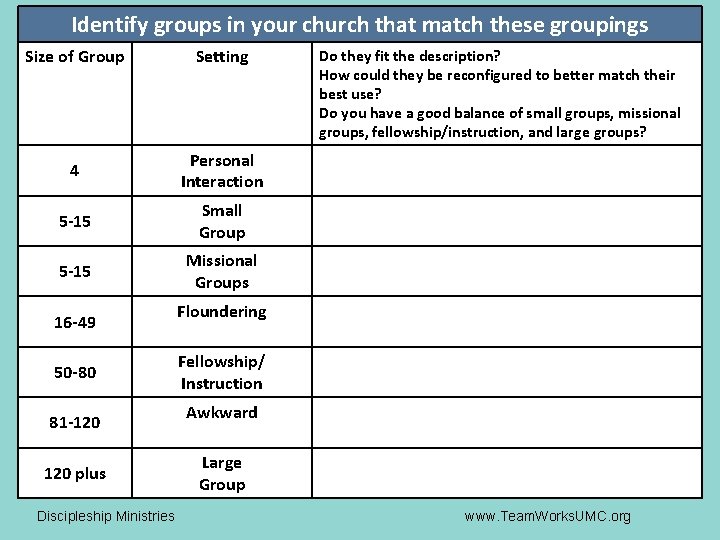 Identify groups in your church that match these groupings

| Size of Group | Setting | Do they fit the description? How could they be reconfigured to better match their best use? Do you have a good balance of small groups, missional groups, fellowship/instruction, and large groups? |
|---|---|---|
| 4 | Personal Interaction | |
| 5-15 | Small Group | |
| 5-15 | Missional Groups | |
| 16-49 | Floundering | |
| 50-80 | Fellowship/ Instruction | |
| 81-120 | Awkward | |
| 120 plus | Large Group | |

Discipleship Ministries

www.TeamWorksUMC.org